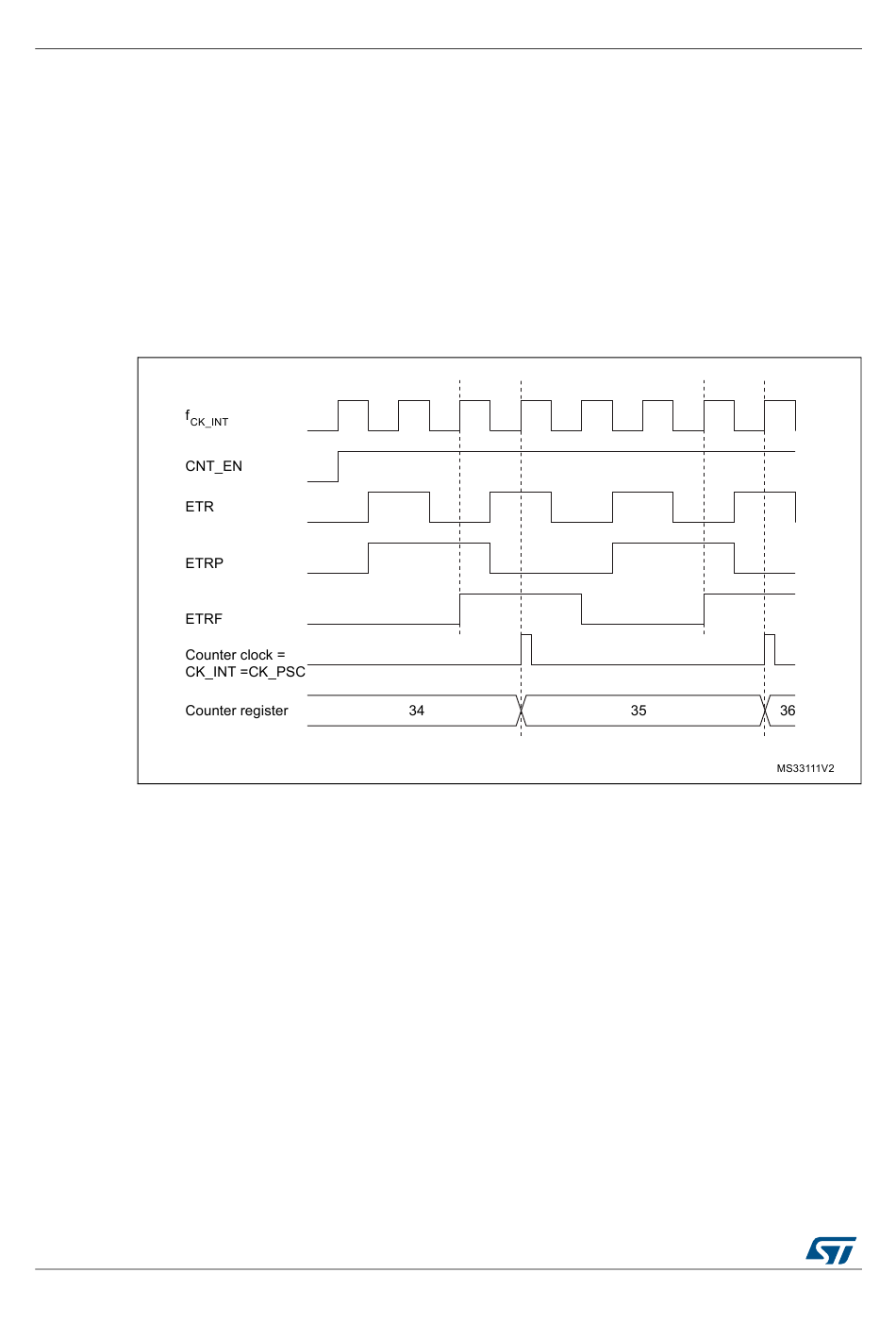 $f_{CK\_INT}$

CNT_EN

ETR

ETRP

ETRF

Counter clock = CK_INT =CK_PSC

Counter register

34

35

36

MS33111V2